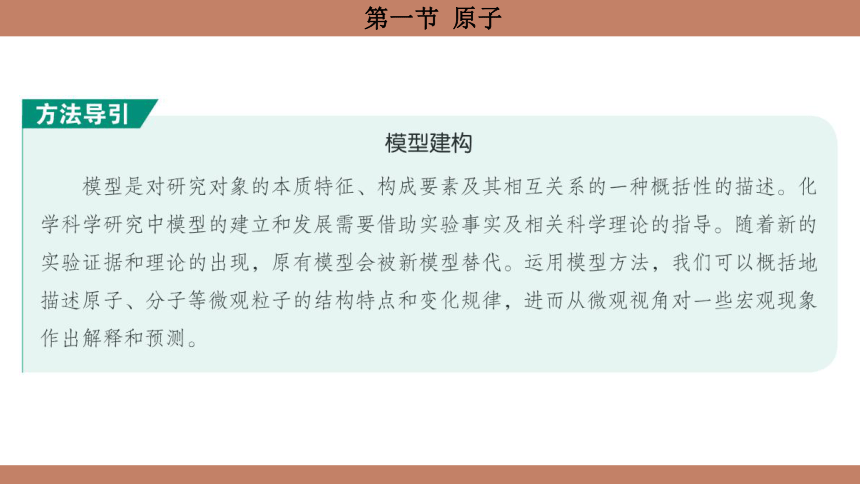 第一节 原子

方法导引

模型建构

模型是对研究对象的本质特征、构成要素及其相互关系的一种概括性的描述。化学科学研究中模型的建立和发展需要借助实验事实及相关科学理论的指导。随着新的实验证据和理论的出现，原有模型会被新模型替代。运用模型方法，我们可以概括地描述原子、分子等微观粒子的结构特点和变化规律，进而从微观视角对一些宏观现象作出解释和预测。